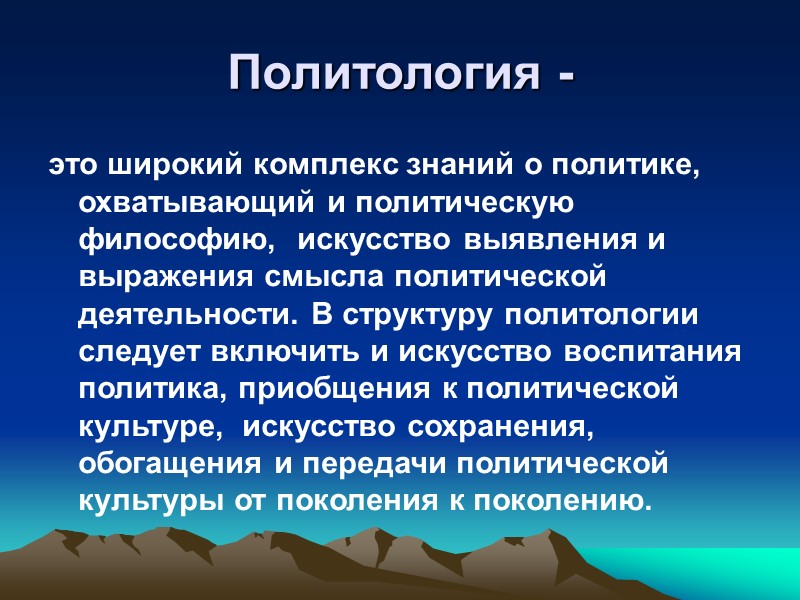 Политология -

это широкий комплекс знаний о политике, охватывающий и политическую философию, искусство выявления и выражения смысла политической деятельности. В структуру политологии следует включить и искусство воспитания политика, приобщения к политической культуре, искусство сохранения, обогащения и передачи политической культуры от поколения к поколению.